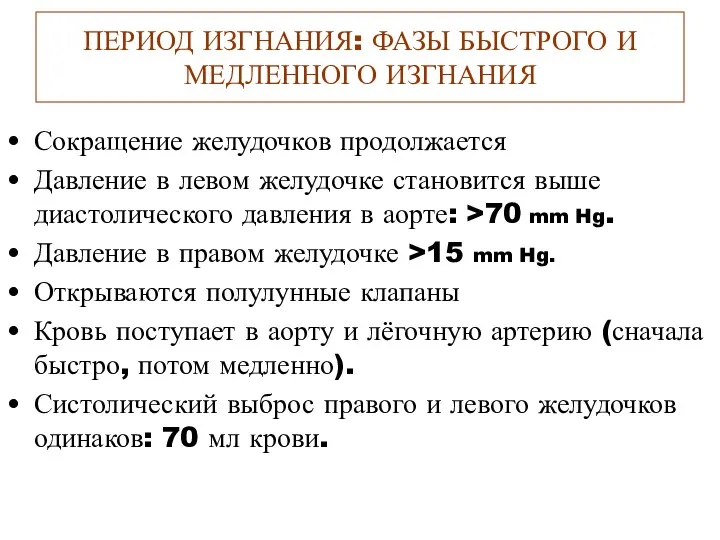 ПЕРИОД ИЗГНАНИЯ: ФАЗЫ БЫСТРОГО И МЕДЛЕННОГО ИЗГНАНИЯ

• Сокращение желудочков продолжается
• Давление в левом желудочке становится выше диастолического давления в аорте: >70 mm Hg.
• Давление в правом желудочке >15 mm Hg.
• Открываются полулунные клапаны
• Кровь поступает в аорту и лёгочную артерию (сначала быстро, потом медленно).
• Систолический выброс правого и левого желудочков одинаков: 70 мл крови.